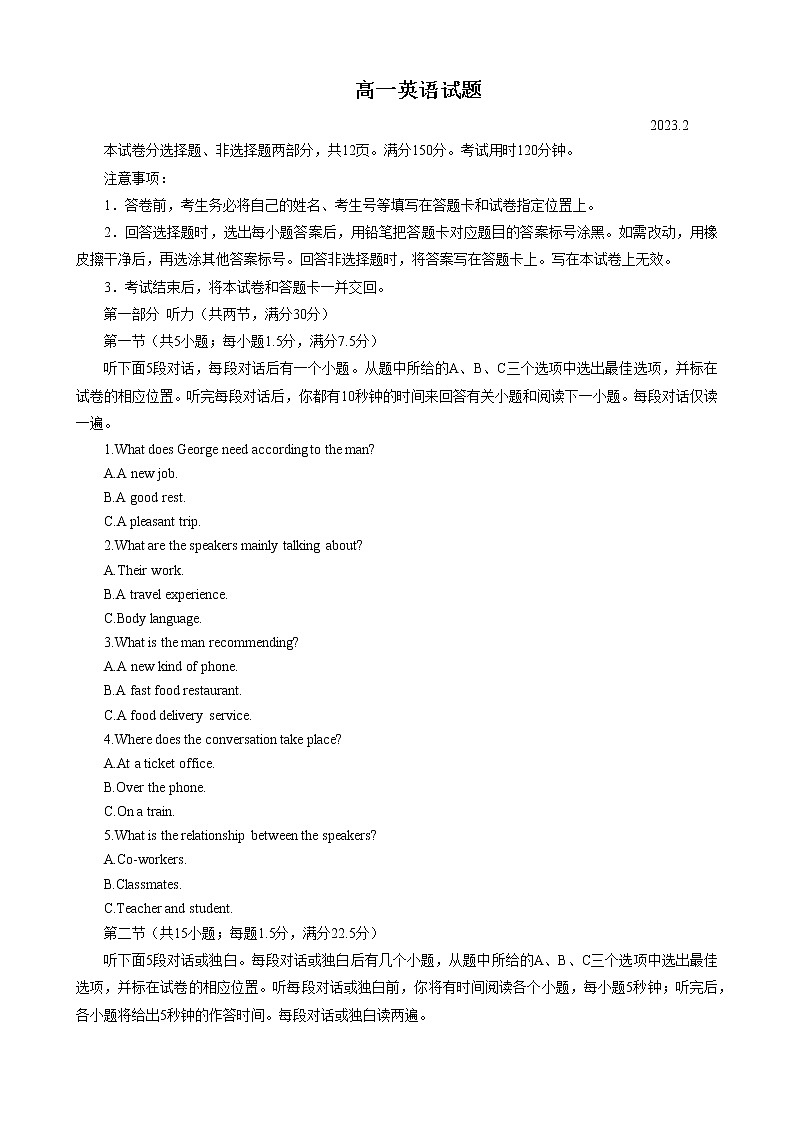 高一英语试题

2023.2

本试卷分选择题、非选择题两部分，共12页。满分150分。考试用时120分钟。

注意事项：

1．答卷前，考生务必将自己的姓名、考生号等填写在答题卡和试卷指定位置上。

2．回答选择题时，选出每小题答案后，用铅笔把答题卡对应题目的答案标号涂黑。如需改动，用橡皮擦干净后，再选涂其他答案标号。回答非选择题时，将答案写在答题卡上。写在本试卷上无效。

3．考试结束后，将本试卷和答题卡一并交回。

第一部分 听力（共两节，满分30分）

第一节（共5小题；每小题1.5分，满分7.5分）

听下面5段对话，每段对话后有一个小题。从题中所给的A、B、C三个选项中选出最佳选项，并标在试卷的相应位置。听完每段对话后，你都有10秒钟的时间来回答有关小题和阅读下一小题。每段对话仅读一遍。

1.What does George need according to the man?

A.A new job.

B.A good rest.

C.A pleasant trip.

2.What are the speakers mainly talking about?

A.Their work.

B.A travel experience.

C.Body language.

3.What is the man recommending?

A.A new kind of phone.

B.A fast food restaurant.

C.A food delivery service.

4.Where does the conversation take place?

A.At a ticket office.

B.Over the phone.

C.On a train.

5.What is the relationship between the speakers?

A.Co-workers.

B.Classmates.

C.Teacher and student.

第二节（共15小题；每题1.5分，满分22.5分）

听下面5段对话或独白。每段对话或独白后有几个小题，从题中所给的A、B、C三个选项中选出最佳选项，并标在试卷的相应位置。听每段对话或独白前，你将有时间阅读各个小题，每小题5秒钟；听完后，各小题将给出5秒钟的作答时间。每段对话或独白读两遍。